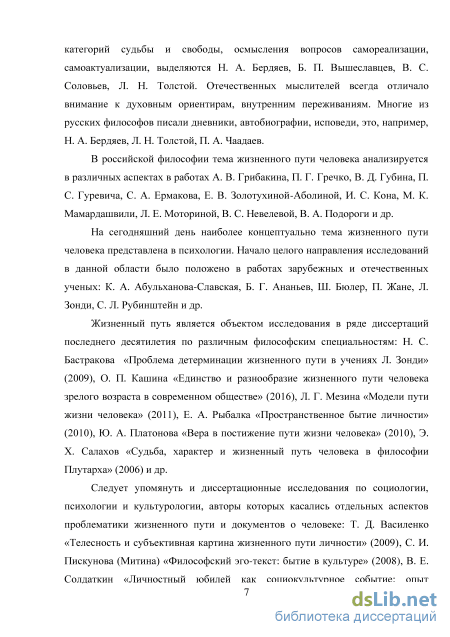 категорий судьбы и свободы, осмысления вопросов самореализации, самоактуализации, выделяются Н. А. Бердяев, Б. П. Вышеславцев, В. С. Соловьев, Л. Н. Толстой. Отечественных мыслителей всегда отличало внимание к духовным ориентирам, внутренним переживаниям. Многие из русских философов писали дневники, автобиографии, исповеди, это, например, Н. А. Бердяев, Л. Н. Толстой, П. А. Чаадаев.

В российской философии тема жизненного пути человека анализируется в различных аспектах в работах А. В. Грибакина, П. Г. Гречко, В. Д. Губина, П. С. Гуревича, С. А. Ермакова, Е. В. Золотухиной-Аболиной, И. С. Кона, М. К. Мамардашвили, Л. Е. Моториной, В. С. Невелевой, В. А. Подороги и др.

На сегодняшний день наиболее концептуально тема жизненного пути человека представлена в психологии. Начало целого направления исследований в данной области было положено в работах зарубежных и отечественных ученых: К. А. Абульханова-Славская, Б. Г. Ананьев, Ш. Бюлер, П. Жане, Л. Зонди, С. Л. Рубинштейн и др.

Жизненный путь является объектом исследования в ряде диссертаций последнего десятилетия по различным философским специальностям: Н. С. Бастракова «Проблема детерминации жизненного пути в учениях Л. Зонди» (2009), О. П. Кашина «Единство и разнообразие жизненного пути человека зрелого возраста в современном обществе» (2016), Л. Г. Мезина «Модели пути жизни человека» (2011), Е. А. Рыбалка «Пространственное бытие личности» (2010), Ю. А. Платонова «Вера в постижение пути жизни человека» (2010), Э. Х. Салахов «Судьба, характер и жизненный путь человека в философии Плутарха» (2006) и др.

Следует упомянуть и диссертационные исследования по социологии, психологии и культурологии, авторы которых касались отдельных аспектов проблематики жизненного пути и документов о человеке: Т. Д. Василенко «Телесность и субъективная картина жизненного пути личности» (2009), С. И. Пискунова (Митина) «Философский эго-текст: бытие в культуре» (2008), В. Е. Солдаткин «Личностный юбилей как социокультурное событие: опыт

7

dsLib.net
библиотека диссертаций